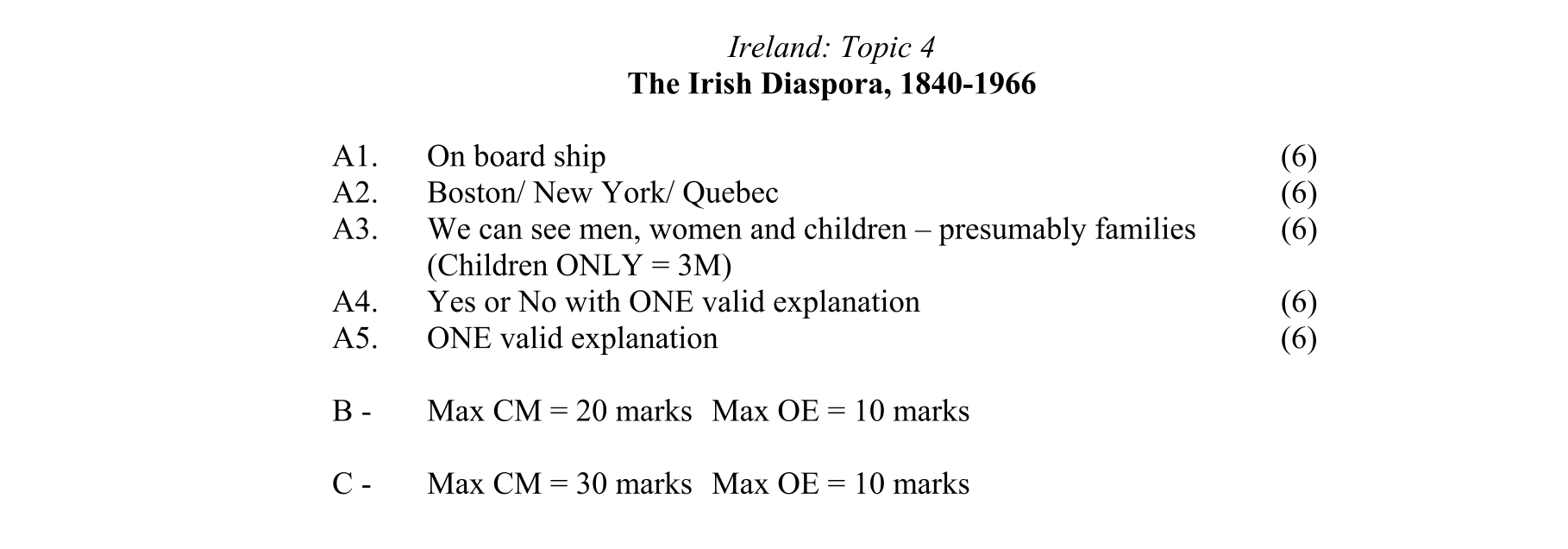 Ireland: Topic 4
The Irish Diaspora, 1840-1966

A1. On board ship (6)
A2. Boston/ New York/ Quebec (6)
A3. We can see men, women and children – presumably families (6)
(Children ONLY = 3M)
A4. Yes or No with ONE valid explanation (6)
A5. ONE valid explanation (6)

B - Max CM = 20 marks Max OE = 10 marks

C - Max CM = 30 marks Max OE = 10 marks